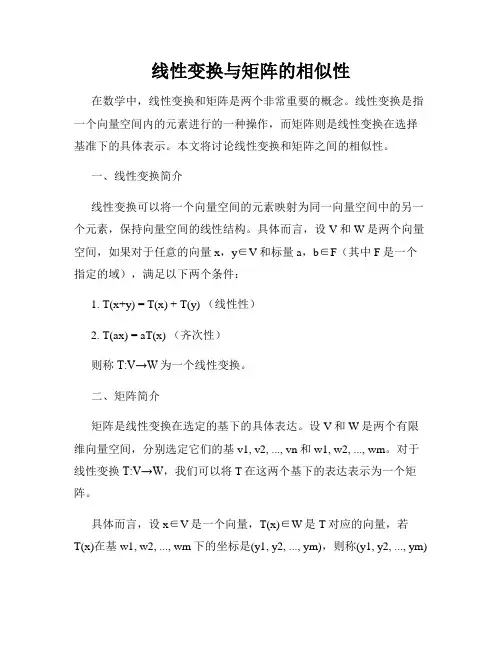 线性变换与矩阵的相似性

在数学中，线性变换和矩阵是两个非常重要的概念。线性变换是指一个向量空间内的元素进行的一种操作，而矩阵则是线性变换在选择基准下的具体表示。本文将讨论线性变换和矩阵之间的相似性。

一、线性变换简介

线性变换可以将一个向量空间的元素映射为同一向量空间中的另一个元素，保持向量空间的线性结构。具体而言，设 V 和 W 是两个向量空间，如果对于任意的向量 x，y∈V 和标量 a，b∈F（其中 F 是一个指定的域），满足以下两个条件：

1. T(x+y) = T(x) + T(y) （线性性）

2. T(ax) = aT(x) （齐次性）

则称 T:V→W 为一个线性变换。

二、矩阵简介

矩阵是线性变换在选定的基下的具体表达。设 V 和 W 是两个有限维向量空间，分别选定它们的基 v1, v2, ..., vn 和 w1, w2, ..., wm。对于线性变换 T:V→W，我们可以将 T 在这两个基下的表达表示为一个矩阵。

具体而言，设 x∈V 是一个向量，T(x)∈W 是 T 对应的向量，若 T(x)在基 w1, w2, ..., wm 下的坐标是(y1, y2, ..., ym)，则称(y1, y2, ..., ym)